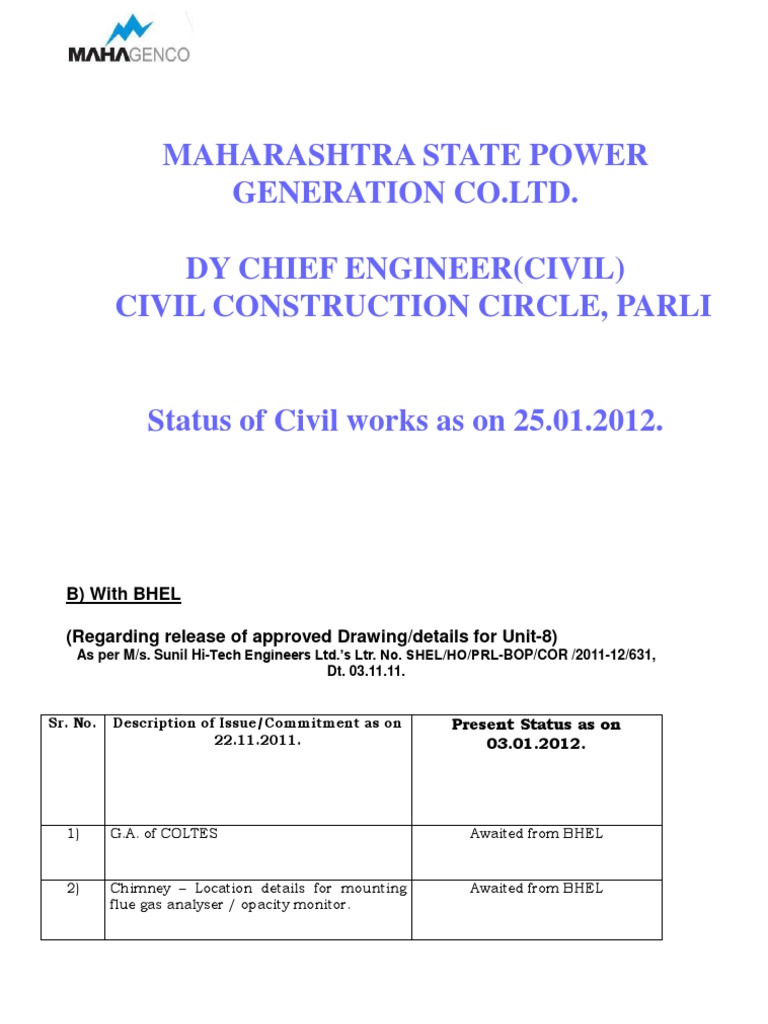 MAHAGENCO

MAHARASHTRA STATE POWER GENERATION CO.LTD.

DY CHIEF ENGINEER(CIVIL)
CIVIL CONSTRUCTION CIRCLE, PARLI

Status of Civil works as on 25.01.2012.

B) With BHEL

(Regarding release of approved Drawing/details for Unit-8)
As per M/s. Sunil Hi-Tech Engineers Ltd.'s Ltr. No. SHEL/HO/PRL-BOP/COR /2011-12/631, Dt. 03.11.11.

| Sr. No. | Description of Issue/Commitment as on 22.11.2011. | Present Status as on 03.01.2012. |
|---|---|---|
| 1) | G.A. of COLTES | Awaited from BHEL |
| 2) | Chimney – Location details for mounting flue gas analyser / opacity monitor. | Awaited from BHEL |